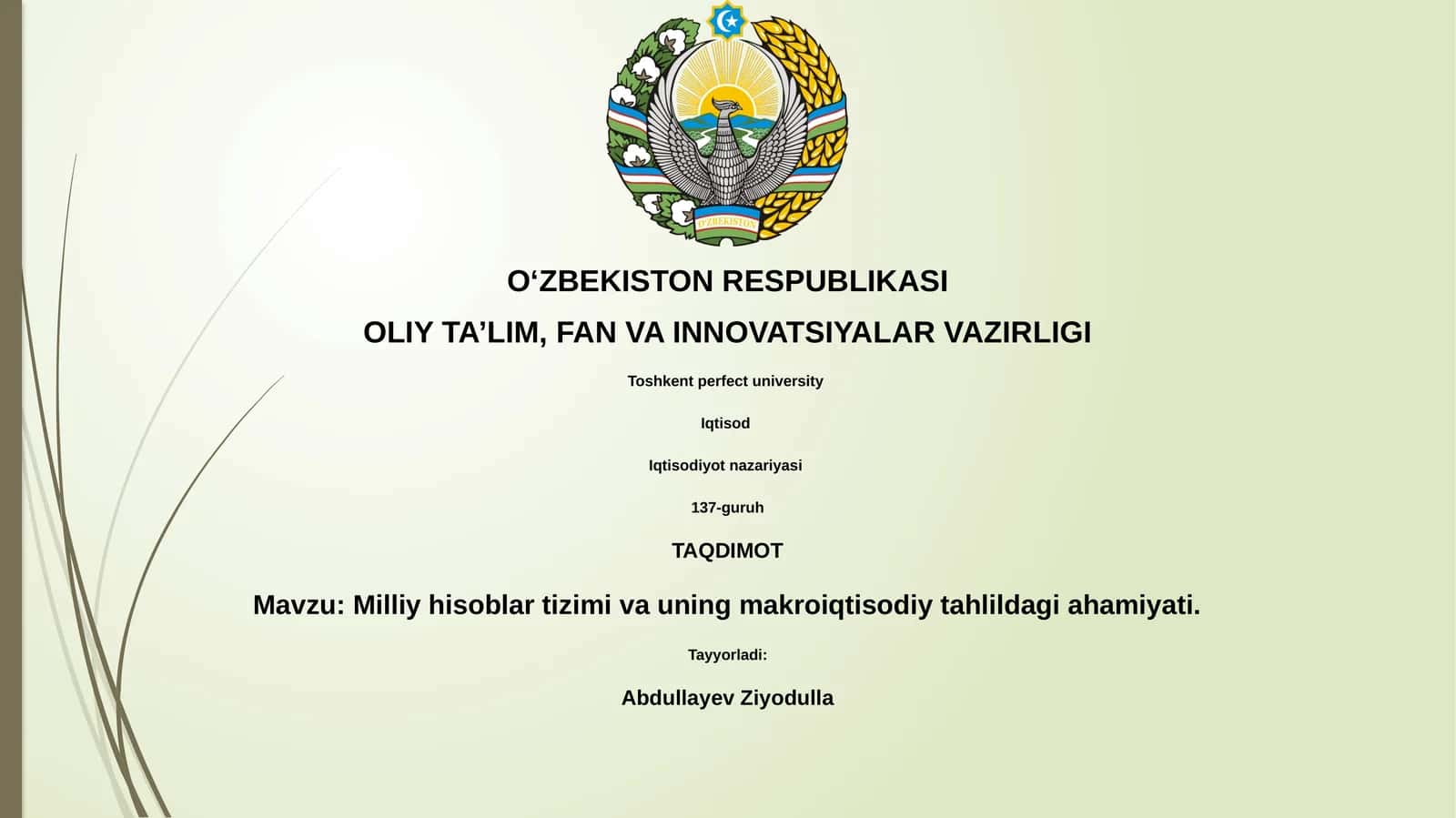 O'ZBEKISTON

O‘ZBEKISTON RESPUBLIKASI

OLIY TA’LIM, FAN VA INNOVATSIYALAR VAZIRLIGI

Toshkent perfect university

Iqtisod

Iqtisodiyot nazariyasi

137-guruh

TAQDIMOT

Mavzu: Milliy hisoblar tizimi va uning makroiqtisodiy tahlildagi ahamiyati.

Tayyorladi:

Abdullayev Ziyodulla